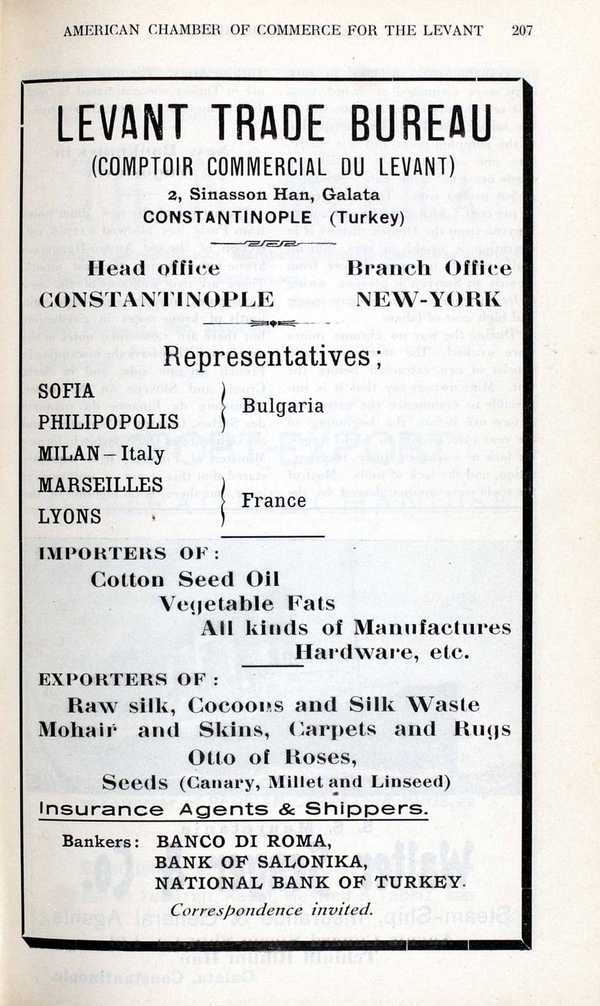 AMERICAN CHAMBER OF COMMERCE FOR THE LEVANT 207

LEVANT TRADE BUREAU
(COMPTOIR COMMERCIAL DU LEVANT)
2, Sinasson Han, Galata
CONSTANTINOPLE (Turkey)

Head office
CONSTANTINOPLE

Branch Office
NEW-YORK

Representatives;

SOFIA
PHILIPOPOLIS
Bulgaria
MILAN – Italy
MARSEILLES
LYONS
France

IMPORTERS OF:
Cotton Seed Oil
Vegetable Fats
All kinds of Manufactures
Hardware, etc.

EXPORTERS OF:
Raw silk, Cocoons and Silk Waste
Mohair and Skins, Carpets and Rugs
Otto of Roses,
Seeds (Canary, Millet and Linseed)
Insurance Agents & Shippers.

Bankers: BANCO DI ROMA,
BANK OF SALONIKA,
NATIONAL BANK OF TURKEY.
Correspondence invited.